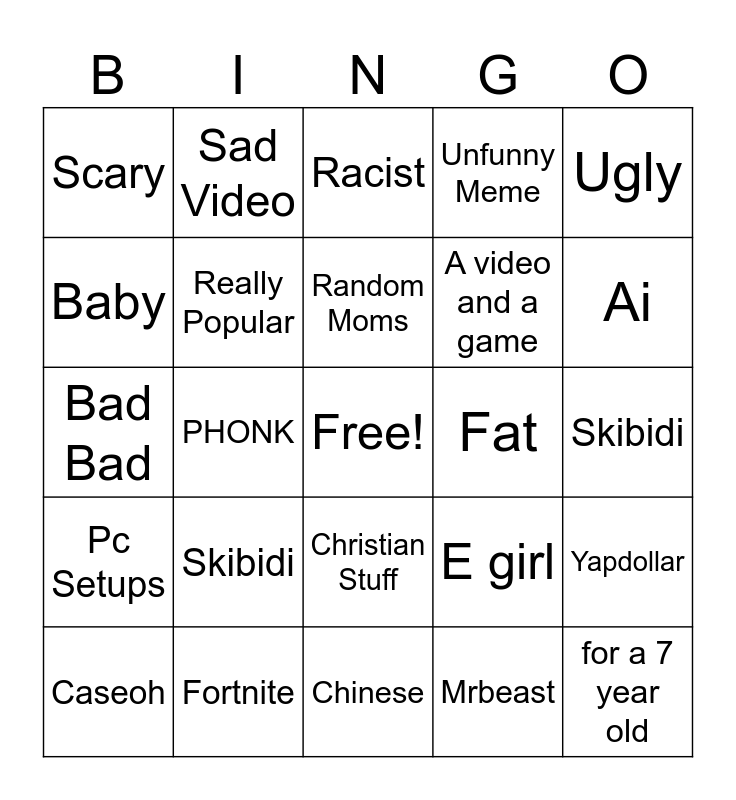 | B | I | N | G | O |
|---|---|---|---|---|
| Scary | Sad Video | Racist | Unfunny Meme | Ugly |
| Baby | Really Popular | Random Moms | A video and a game | Ai |
| Bad Bad | PHONK | Free! | Fat | Skibidi |
| Pc Setups | Skibidi | Christian Stuff | E girl | Yapdollar |
| Caseoh | Fortnite | Chinese | Mrbeast | for a 7 year old |